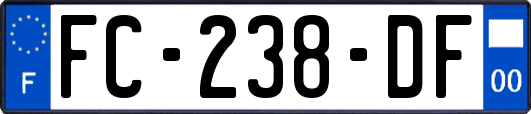 F

FC-238-DF

00